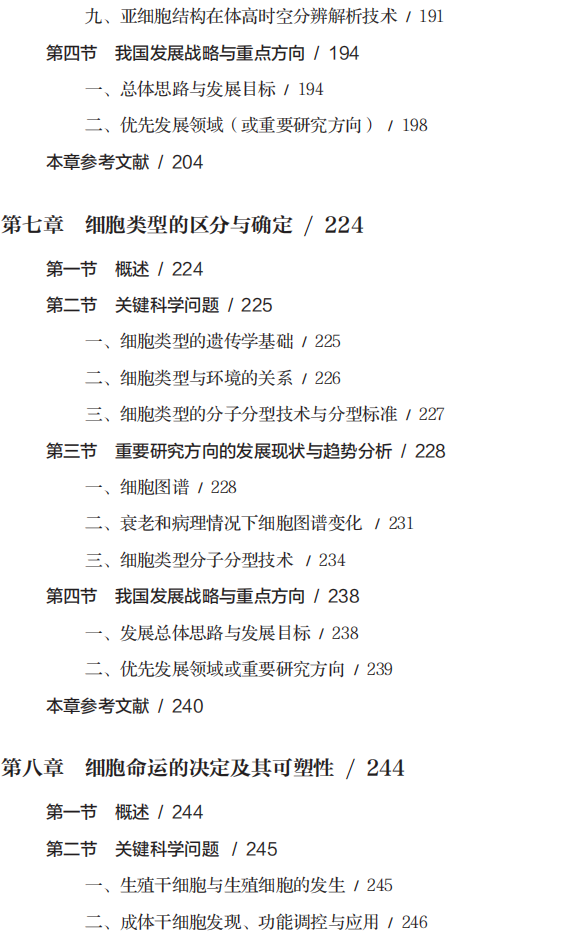 九、亚细胞结构在体高时空分辨解析技术 / 191

第四节 我国发展战略与重点方向 / 194

一、总体思路与发展目标 / 194

二、优先发展领域（或重要研究方向） / 198

本章参考文献 / 204

第七章 细胞类型的区分与确定 / 224

第一节 概述 / 224

第二节 关键科学问题 / 225

一、细胞类型的遗传学基础 / 225

二、细胞类型与环境的关系 / 226

三、细胞类型的分子分型技术与分型标准 / 227

第三节 重要研究方向的发展现状与趋势分析 / 228

一、细胞图谱 / 228

二、衰老和病理情况下细胞图谱变化 / 231

三、细胞类型分子分型技术 / 234

第四节 我国发展战略与重点方向 / 238

一、发展总体思路与发展目标 / 238

二、优先发展领域或重要研究方向 / 239

本章参考文献 / 240

第八章 细胞命运的决定及其可塑性 / 244

第一节 概述 / 244

第二节 关键科学问题 / 245

一、生殖干细胞与生殖细胞的发生 / 245

二、成体干细胞发现、功能调控与应用 / 246